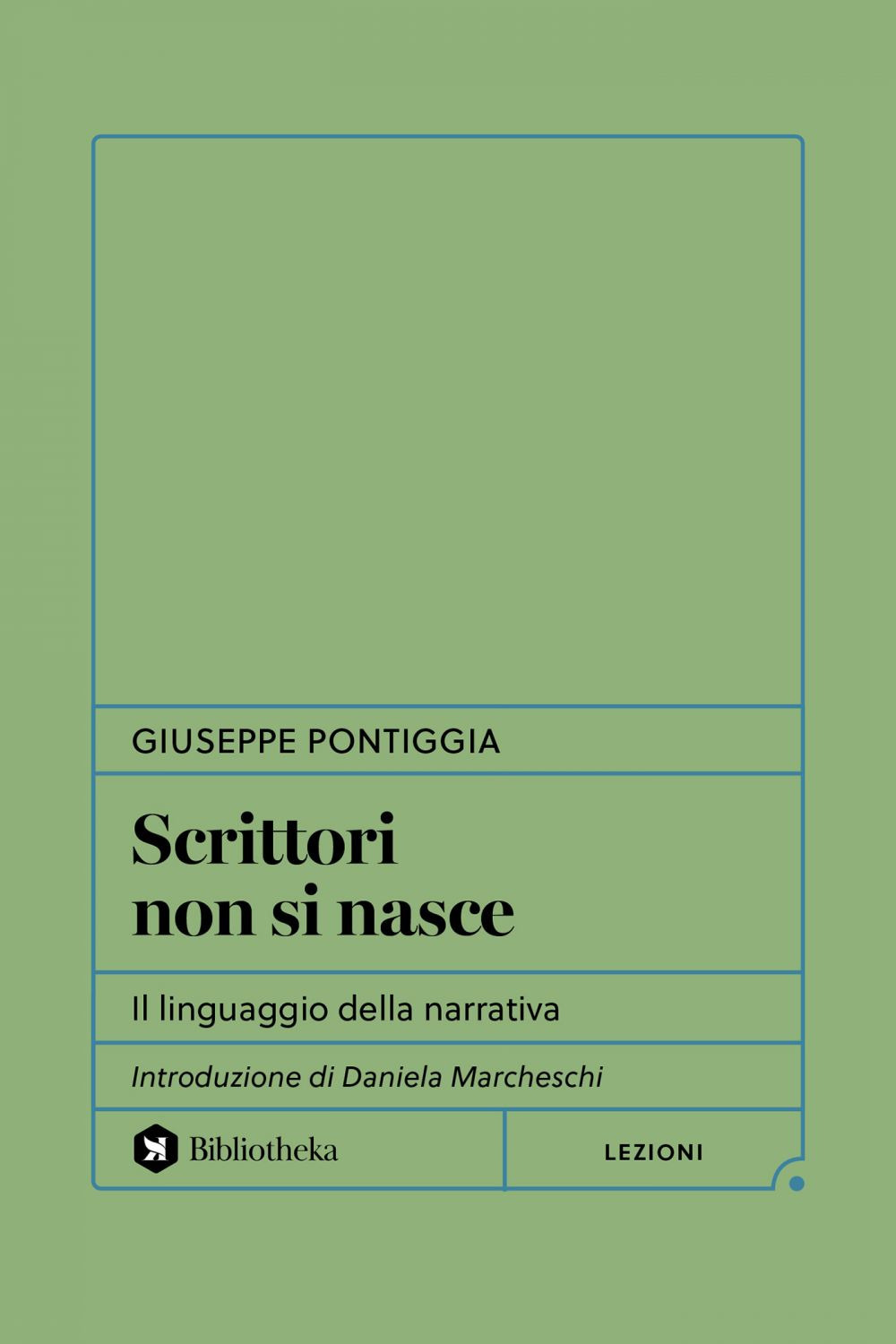 GIUSEPPE PONTIGGIA

Scrittori non si nasce

Il linguaggio della narrativa

Introduzione di Daniela Marcheschi

Bibliotheka

LEZIONI